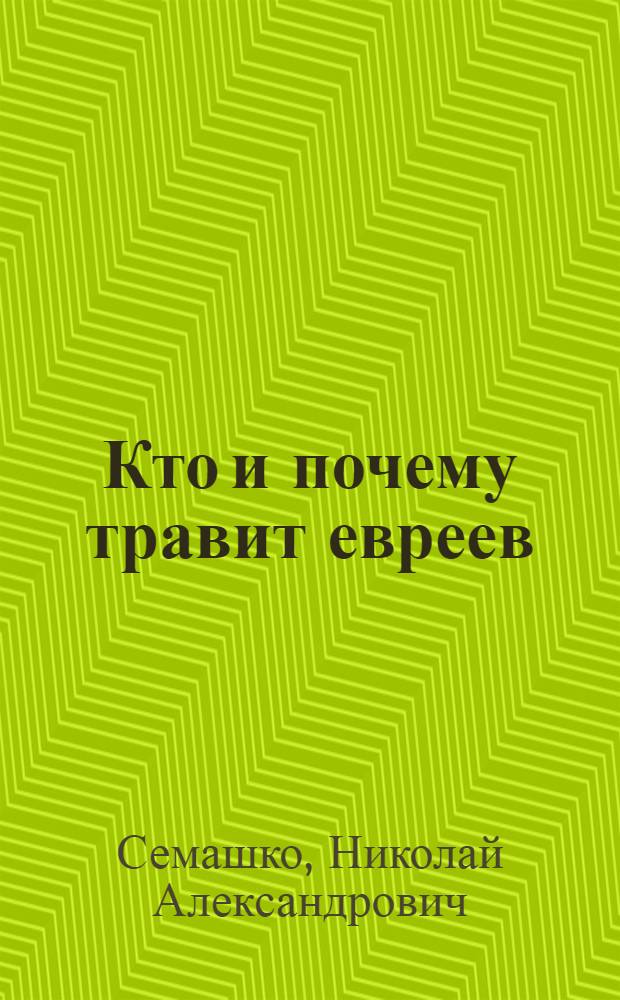 Кто и почему травит евреев

Семашко, Николай Александрович